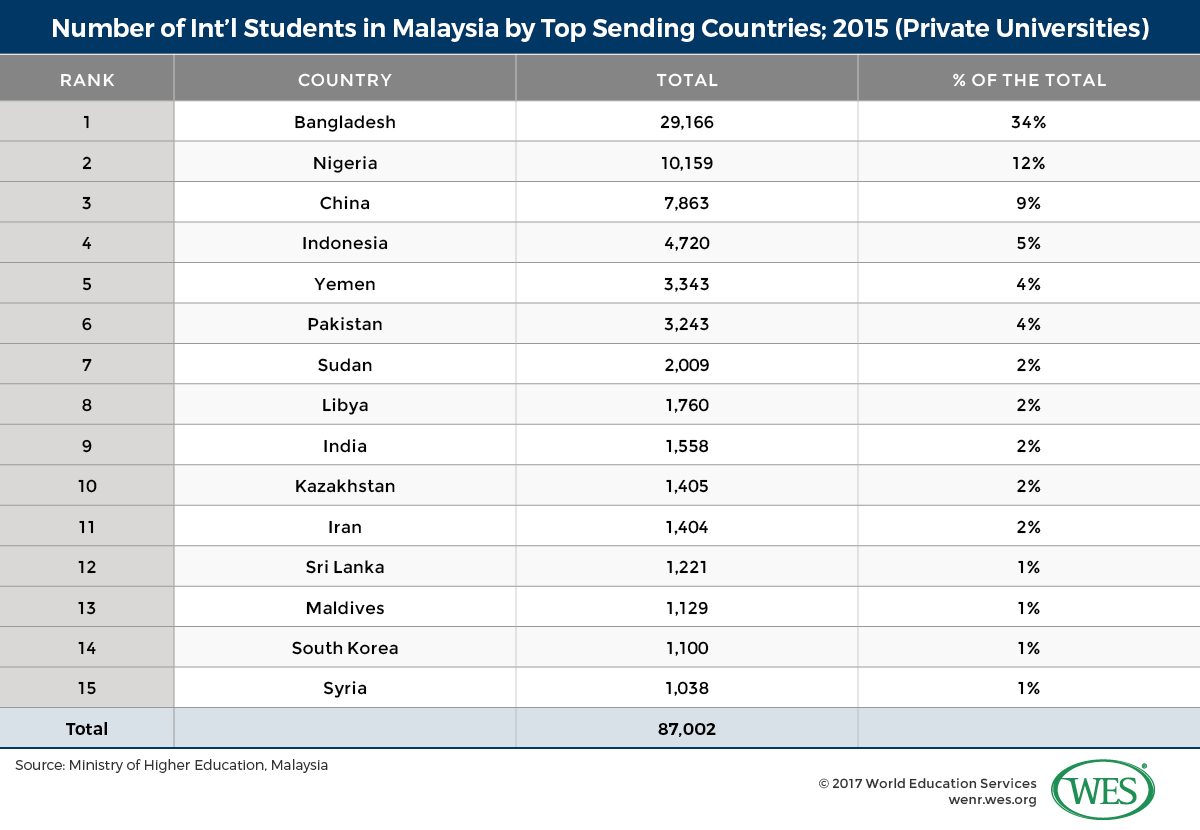 Number of Int'l Students in Malaysia by Top Sending Countries; 2015 (Private Universities)

| RANK | COUNTRY | TOTAL | % OF THE TOTAL |
|---|---|---|---|
| 1 | Bangladesh | 29,166 | 34% |
| 2 | Nigeria | 10,159 | 12% |
| 3 | China | 7,863 | 9% |
| 4 | Indonesia | 4,720 | 5% |
| 5 | Yemen | 3,343 | 4% |
| 6 | Pakistan | 3,243 | 4% |
| 7 | Sudan | 2,009 | 2% |
| 8 | Libya | 1,760 | 2% |
| 9 | India | 1,558 | 2% |
| 10 | Kazakhstan | 1,405 | 2% |
| 11 | Iran | 1,404 | 2% |
| 12 | Sri Lanka | 1,221 | 1% |
| 13 | Maldives | 1,129 | 1% |
| 14 | South Korea | 1,100 | 1% |
| 15 | Syria | 1,038 | 1% |
| Total | | 87,002 | |

Source: Ministry of Higher Education, Malaysia

© 2017 World Education Services
wenr.wes.org

WES